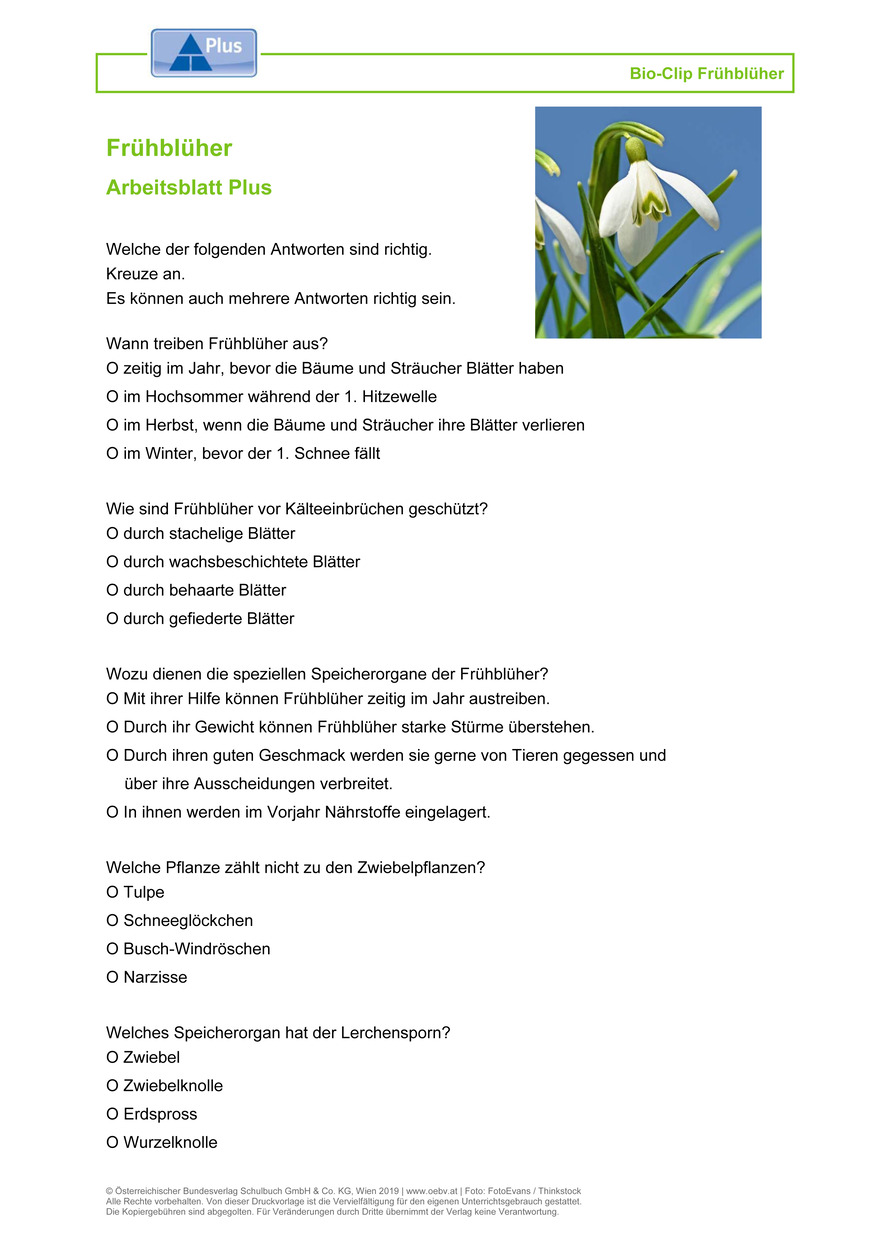 Plus

Bio-Clip Frühblüher

Frühblüher

Arbeitsblatt Plus

Welche der folgenden Antworten sind richtig.
Kreuze an.
Es können auch mehrere Antworten richtig sein.

Wann treiben Frühblüher aus?
O zeitig im Jahr, bevor die Bäume und Sträucher Blätter haben
O im Hochsommer während der 1. Hitzewelle
O im Herbst, wenn die Bäume und Sträucher ihre Blätter verlieren
O im Winter, bevor der 1. Schnee fällt

Wie sind Frühblüher vor Kälteeinbrüchen geschützt?
O durch stachelige Blätter
O durch wachsbeschichtete Blätter
O durch behaarte Blätter
O durch gefiederte Blätter

Wozu dienen die speziellen Speicherorgane der Frühblüher?
O Mit ihrer Hilfe können Frühblüher zeitig im Jahr austreiben.
O Durch ihr Gewicht können Frühblüher starke Stürme überstehen.
O Durch ihren guten Geschmack werden sie gerne von Tieren gegessen und über ihre Ausscheidungen verbreitet.
O In ihnen werden im Vorjahr Nährstoffe eingelagert.

Welche Pflanze zählt nicht zu den Zwiebelpflanzen?
O Tulpe
O Schneeglöckchen
O Busch-Windröschen
O Narzisse

Welches Speicherorgan hat der Lerchensporn?
O Zwiebel
O Zwiebelknolle
O Erdspross
O Wurzelknolle

© Österreichischer Bundesverlag Schulbuch GmbH & Co. KG, Wien 2019 | www.oebv.at | Foto: FotoEvans / Thinkstock
Alle Rechte vorbehalten. Von dieser Druckvorlage ist die Vervielfältigung für den eigenen Unterrichtsgebrauch gestattet.
Die Kopiergebühren sind abgegolten. Für Veränderungen durch Dritte übernimmt der Verlag keine Verantwortung.